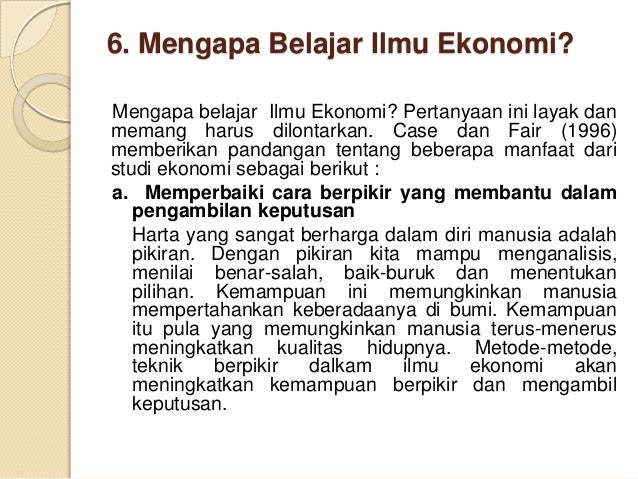 6. Mengapa Belajar Ilmu Ekonomi?

Mengapa belajar Ilmu Ekonomi? Pertanyaan ini layak dan memang harus dilontarkan. Case dan Fair (1996) memberikan pandangan tentang beberapa manfaat dari studi ekonomi sebagai berikut :

a. Memperbaiki cara berpikir yang membantu dalam pengambilan keputusan

Harta yang sangat berharga dalam diri manusia adalah pikiran. Dengan pikiran kita mampu menganalisis, menilai benar-salah, baik-buruk dan menentukan pilihan. Kemampuan ini memungkinkan manusia mempertahankan keberadaanya di bumi. Kemampuan itu pula yang memungkinkan manusia terus-menerus meningkatkan kualitas hidupnya. Metode-metode, teknik berpikir dalkam ilmu ekonomi akan meningkatkan kemampuan berpikir dan mengambil keputusan.